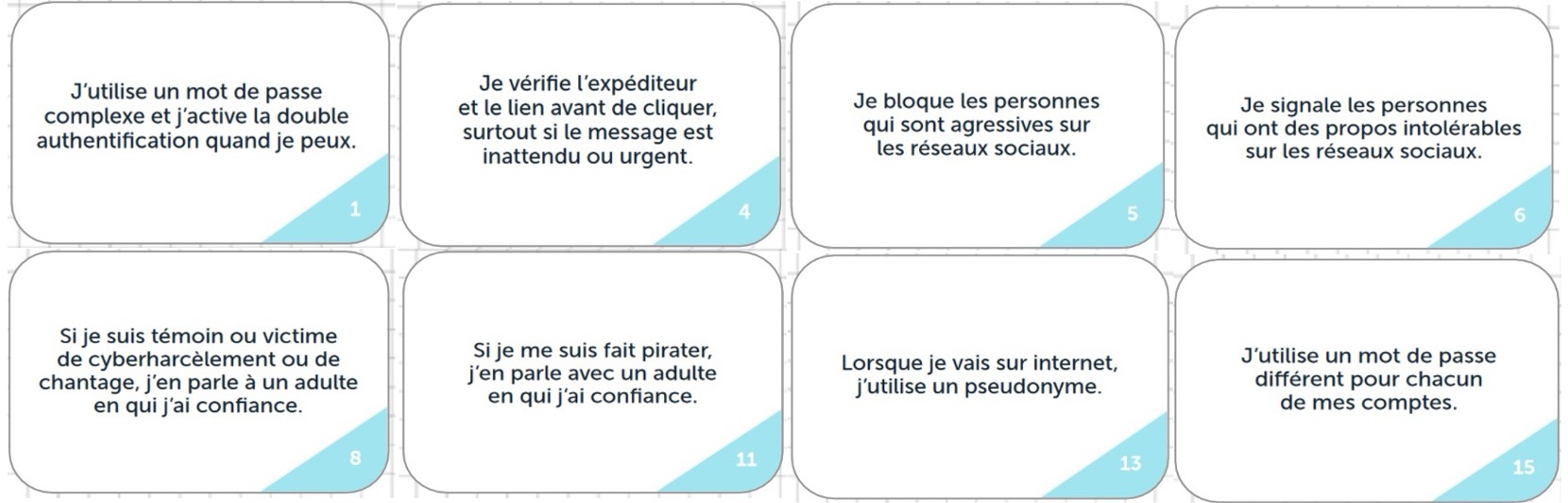 J'utilise un mot de passe complexe et j'active la double authentification quand je peux.

1

Je vérifie l'expéditeur et le lien avant de cliquer, surtout si le message est inattendu ou urgent.

4

Je bloque les personnes qui sont agressives sur les réseaux sociaux.

5

Je signale les personnes qui ont des propos intolérables sur les réseaux sociaux.

6

Si je suis témoin ou victime de cyberharcèlement ou de chantage, j'en parle à un adulte en qui j'ai confiance.

8

Si je me suis fait pirater, j'en parle avec un adulte en qui j'ai confiance.

11

Lorsque je vais sur internet, j'utilise un pseudonyme.

13

J'utilise un mot de passe différent pour chacun de mes comptes.

15